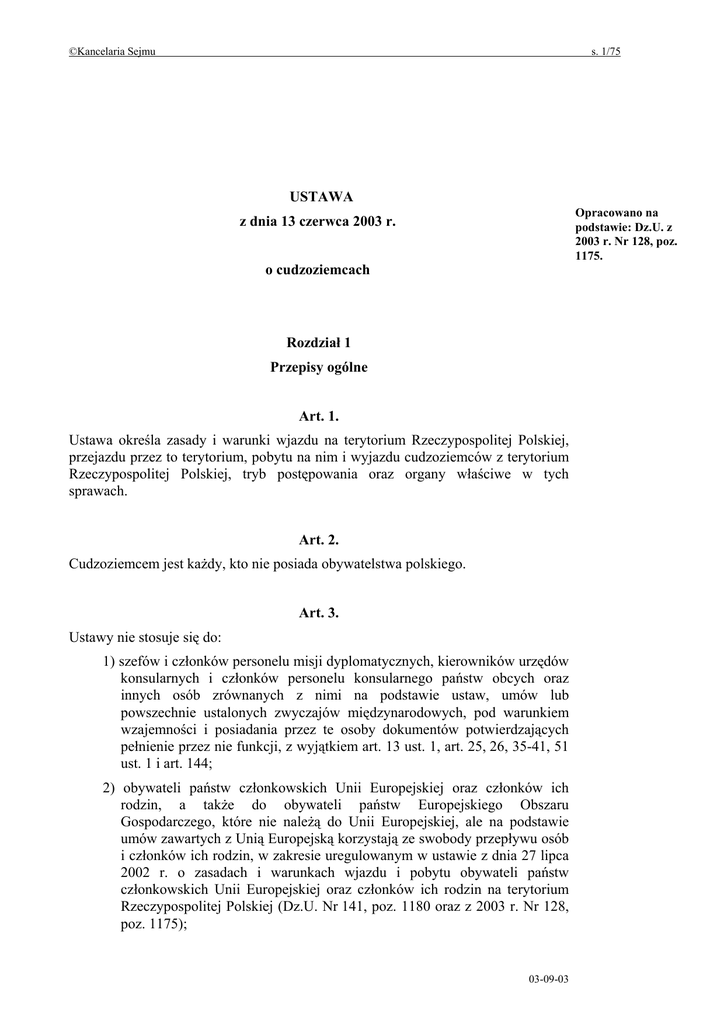 ©Kancelaria Sejmu s. 1/75

USTAWA

z dnia 13 czerwca 2003 r.

o cudzoziemcach

Opracowano na podstawie: Dz.U. z 2003 r. Nr 128, poz. 1175.

Rozdział 1

Przepisy ogólne

Art. 1.

Ustawa określa zasady i warunki wjazdu na terytorium Rzeczypospolitej Polskiej, przejazdu przez to terytorium, pobytu na nim i wyjazdu cudzoziemców z terytorium Rzeczypospolitej Polskiej, tryb postępowania oraz organy właściwe w tych sprawach.

Art. 2.

Cudzoziemcem jest każdy, kto nie posiada obywatelstwa polskiego.

Art. 3.

Ustawy nie stosuje się do:

1) szefów i członków personelu misji dyplomatycznych, kierowników urzędów konsularnych i członków personelu konsularnego państw obcych oraz innych osób zrównanych z nimi na podstawie ustaw, umów lub powszechnie ustalonych zwyczajów międzynarodowych, pod warunkiem wzajemności i posiadania przez te osoby dokumentów potwierdzających pełnienie przez nie funkcji, z wyjątkiem art. 13 ust. 1, art. 25, 26, 35-41, 51 ust. 1 i art. 144;

2) obywateli państw członkowskich Unii Europejskiej oraz członków ich rodzin, a także do obywateli państw Europejskiego Obszaru Gospodarczego, które nie należą do Unii Europejskiej, ale na podstawie umów zawartych z Unią Europejską korzystają ze swobody przepływu osób i członków ich rodzin, w zakresie uregulowanym w ustawie z dnia 27 lipca 2002 r. o zasadach i warunkach wjazdu i pobytu obywateli państw członkowskich Unii Europejskiej oraz członków ich rodzin na terytorium Rzeczypospolitej Polskiej (Dz.U. Nr 141, poz. 1180 oraz z 2003 r. Nr 128, poz. 1175);

03-09-03